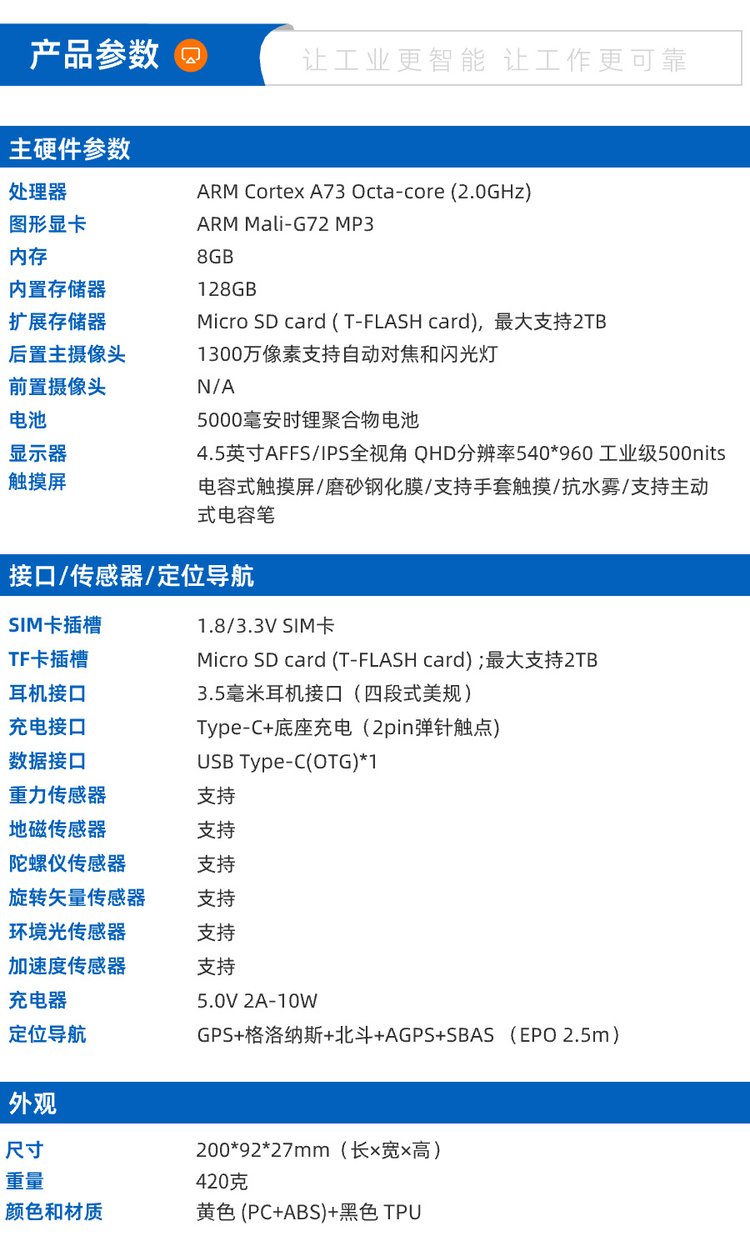 产品参数

让工业更智能 让工作更可靠

主硬件参数

处理器
ARM Cortex A73 Octa-core (2.0GHz)

图形显卡
ARM Mali-G72 MP3

内存
8GB

内置存储器
128GB

扩展存储器
Micro SD card ( T-FLASH card)，最大支持2TB

后置主摄像头
1300万像素支持自动对焦和闪光灯

前置摄像头
N/A

电池
5000毫安时锂聚合物电池

显示器
4.5英寸AFFS/IPS全视角 QHD分辨率540*960 工业级500nits

触摸屏
电容式触摸屏/磨砂钢化膜/支持手套触摸/抗水雾/支持主动式电容笔

接口/传感器/定位导航

SIM卡插槽
1.8/3.3V SIM卡

TF卡插槽
Micro SD card (T-FLASH card) ;最大支持2TB

耳机接口
3.5毫米耳机接口（四段式美规）

充电接口
Type-C+底座充电（2pin弹针触点)

数据接口
USB Type-C(OTG)*1

重力传感器
支持

地磁传感器
支持

陀螺仪传感器
支持

旋转矢量传感器
支持

环境光传感器
支持

加速度传感器
支持

充电器
5.0V 2A-10W

定位导航
GPS+格洛纳斯+北斗+AGPS+SBAS （EPO 2.5m）

外观

尺寸
200*92*27mm（长×宽×高）

重量
420克

颜色和材质
黄色 (PC+ABS)+黑色 TPU